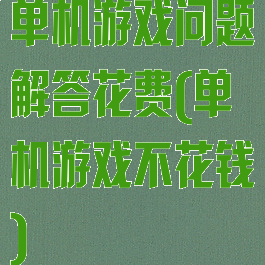 单机游戏问题解答花费(单机游戏不花钱)